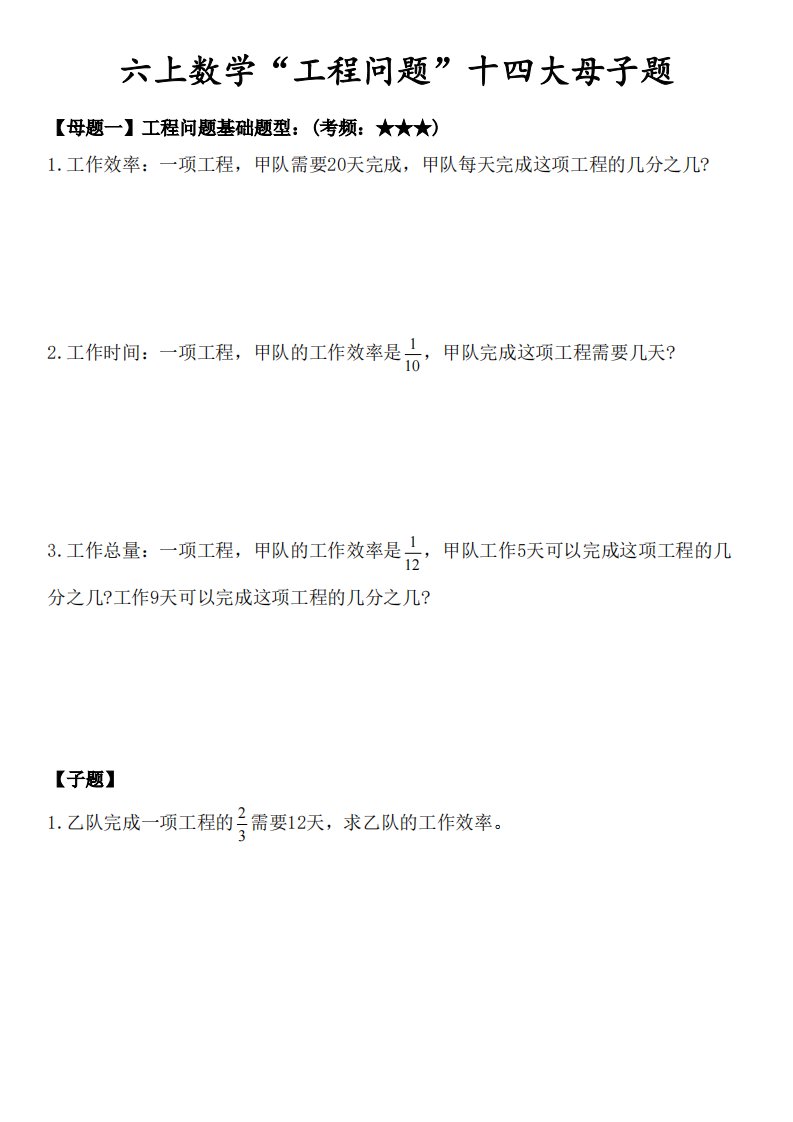 六上数学“工程问题”十四大母子题

【母题一】工程问题基础题型：(考频：★★★)

1.工作效率：一项工程，甲队需要20天完成，甲队每天完成这项工程的几分之几?

2.工作时间：一项工程，甲队的工作效率是$\frac{1}{10}$，甲队完成这项工程需要几天?

3.工作总量：一项工程，甲队的工作效率是$\frac{1}{12}$，甲队工作5天可以完成这项工程的几分之几?工作9天可以完成这项工程的几分之几?

【子题】

1.乙队完成一项工程的$\frac{2}{3}$需要12天，求乙队的工作效率。